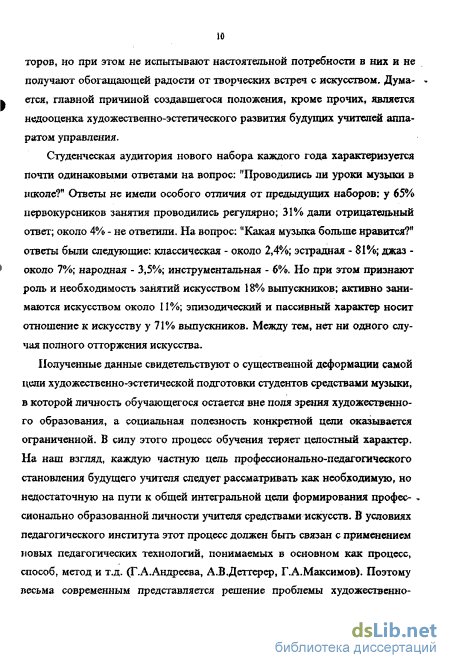 10

торов, но при этом не испытывают настоятельной потребности в них и не получают обогащающей радости от творческих встреч с искусством. Думается, главной причиной создавшегося положения, кроме прочих, является недооценка художественно-эстетического развития будущих учителей аппаратом управления.

Студенческая аудитория нового набора каждого года характеризуется почти одинаковыми ответами на вопрос: "Проводились ли уроки музыки в школе?" Ответы не имели особого отличия от предыдущих наборов: у 65% первокурсников занятия проводились регулярно; 31% дали отрицательный ответ; около 4% - не ответили. На вопрос: "Какая музыка больше нравится?" ответы были следующие: классическая - около 2,4%; эстрадная - 81%; джаз - около 7%; народная - 3,5%; инструментальная - 6%. Но при этом признают роль и необходимость занятий искусством 18% выпускников; активно занимаются искусством около 11%; эпизодический и пассивный характер носит отношение к искусству у 71% выпускников. Между тем, нет ни одного случая полного отторжения искусства.

Полученные данные свидетельствуют о существенной деформации самой цели художественно-эстетической подготовки студентов средствами музыки, в которой личность обучающегося остается вне поля зрения художественного образования, а социальная полезность конкретной цели оказывается ограниченной. В силу этого процесс обучения теряет целостный характер. На наш взгляд, каждую частную цель профессионально-педагогического становления будущего учителя следует рассматривать как необходимую, но недостаточную на пути к общей интегральной цели формирования профессионально образованной личности учителя средствами искусств. В условиях педагогического института этот процесс должен быть связан с применением новых педагогических технологий, понимаемых в основном как процесс, способ, метод и т.д. (Г.А.Андреева, А.В.Деттерер, Г.А.Максимов). Поэтому весьма современным представляется решение проблемы художественно-

dsLib.net
библиотека диссертаций